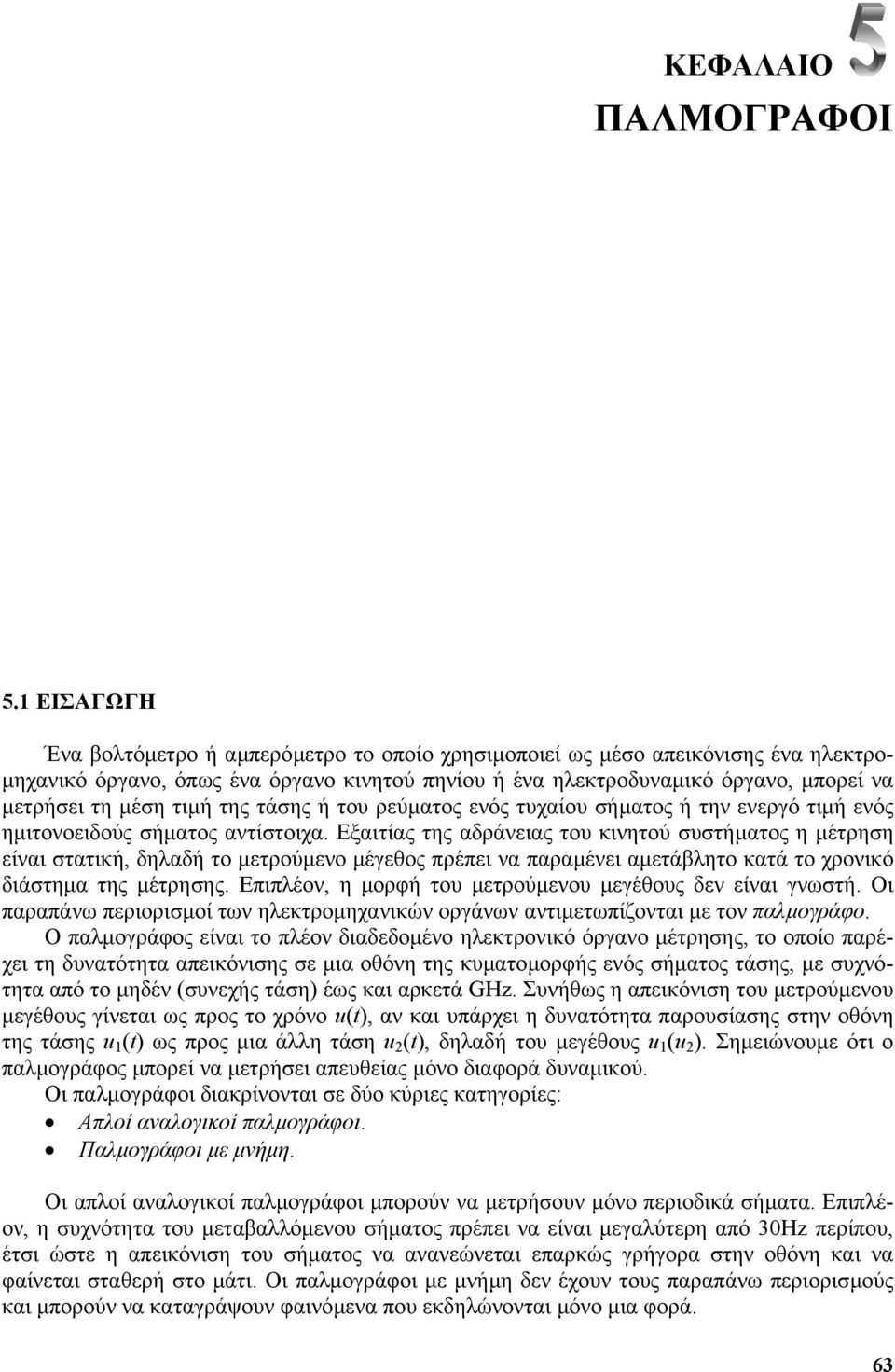 ΚΕΦΑΛΑΙΟ 5

ΠΑΛΜΟΓΡΑΦΟΙ

5.1 ΕΙΣΑΓΩΓΗ

Ένα βολτόμετρο ή αμπερόμετρο το οποίο χρησιμοποιεί ως μέσο απεικόνισης ένα ηλεκτρομηχανικό όργανο, όπως ένα όργανο κινητού πηνίου ή ένα ηλεκτροδυναμικό όργανο, μπορεί να μετρήσει τη μέση τιμή της τάσης ή του ρεύματος ενός τυχαίου σήματος ή την ενεργό τιμή ενός ημιτονοειδούς σήματος αντίστοιχα. Εξαιτίας της αδράνειας του κινητού συστήματος η μέτρηση είναι στατική, δηλαδή το μετρούμενο μέγεθος πρέπει να παραμένει αμετάβλητο κατά το χρονικό διάστημα της μέτρησης. Επιπλέον, η μορφή του μετρούμενου μεγέθους δεν είναι γνωστή. Οι παραπάνω περιορισμοί των ηλεκτρομηχανικών οργάνων αντιμετωπίζονται με τον παλμογράφο.

Ο παλμογράφος είναι το πλέον διαδεδομένο ηλεκτρονικό όργανο μέτρησης, το οποίο παρέχει τη δυνατότητα απεικόνισης σε μια οθόνη της κυματομορφής ενός σήματος τάσης, με συχνότητα από το μηδέν (συνεχής τάση) έως και αρκετά GHz. Συνήθως η απεικόνιση του μετρούμενου μεγέθους γίνεται ως προς το χρόνο $u(t)$, αν και υπάρχει η δυνατότητα παρουσίασης στην οθόνη της τάσης $u_1(t)$ ως προς μια άλλη τάση $u_2(t)$, δηλαδή του μεγέθους $u_1(u_2)$. Σημειώνουμε ότι ο παλμογράφος μπορεί να μετρήσει απευθείας μόνο διαφορά δυναμικού.

Οι παλμογράφοι διακρίνονται σε δύο κύριες κατηγορίες:
• Απλοί αναλογικοί παλμογράφοι.
• Παλμογράφοι με μνήμη.

Οι απλοί αναλογικοί παλμογράφοι μπορούν να μετρήσουν μόνο περιοδικά σήματα. Επιπλέον, η συχνότητα του μεταβαλλόμενου σήματος πρέπει να είναι μεγαλύτερη από 30Hz περίπου, έτσι ώστε η απεικόνιση του σήματος να ανανεώνεται επαρκώς γρήγορα στην οθόνη και να φαίνεται σταθερή στο μάτι. Οι παλμογράφοι με μνήμη δεν έχουν τους παραπάνω περιορισμούς και μπορούν να καταγράψουν φαινόμενα που εκδηλώνονται μόνο μια φορά.

63